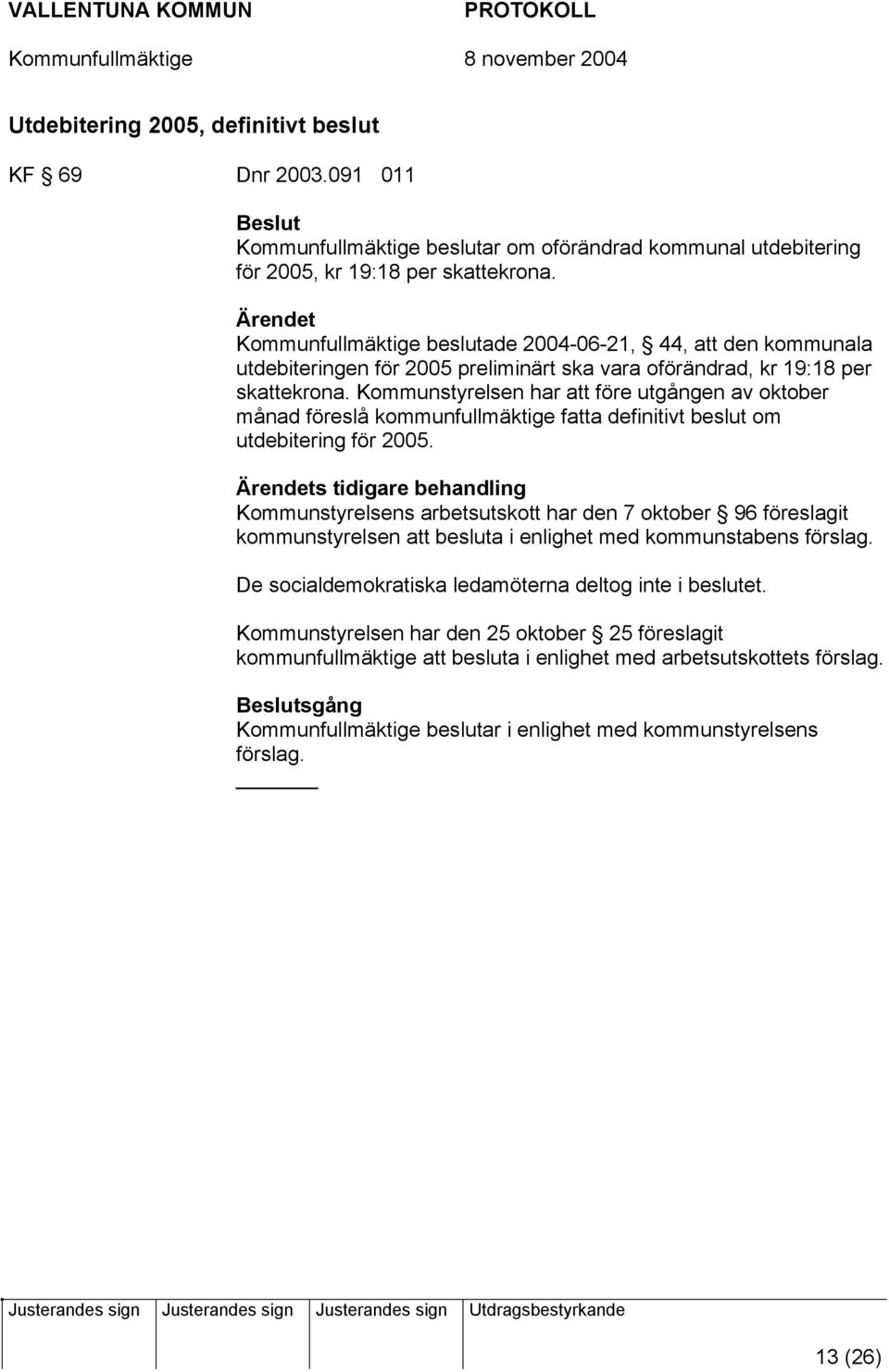 VALLENTUNA KOMMUN PROTOKOLL

Kommunfullmäktige 8 november 2004

Utdebitering 2005, definitivt beslut

KF § 69 Dnr 2003.091 011

Beslut
Kommunfullmäktige beslutar om oförändrad kommunal utdebitering för 2005, kr 19:18 per skattekrona.

Ärendet
Kommunfullmäktige beslutade 2004-06-21, § 44, att den kommunala utdebiteringen för 2005 preliminärt ska vara oförändrad, kr 19:18 per skattekrona. Kommunstyrelsen har att före utgången av oktober månad föreslå kommunfullmäktige fatta definitivt beslut om utdebitering för 2005.

Ärendets tidigare behandling
Kommunstyrelsens arbetsutskott har den 7 oktober § 96 föreslagit kommunstyrelsen att besluta i enlighet med kommunstabens förslag.

De socialdemokratiska ledamöterna deltog inte i beslutet.

Kommunstyrelsen har den 25 oktober § 25 föreslagit kommunfullmäktige att besluta i enlighet med arbetsutskottets förslag.

Beslutsgång
Kommunfullmäktige beslutar i enlighet med kommunstyrelsens förslag.

| Justerandes sign | Justerandes sign | Justerandes sign | Utdragsbestyrkande |
|---|---|---|---|
| | | | |

13 (26)